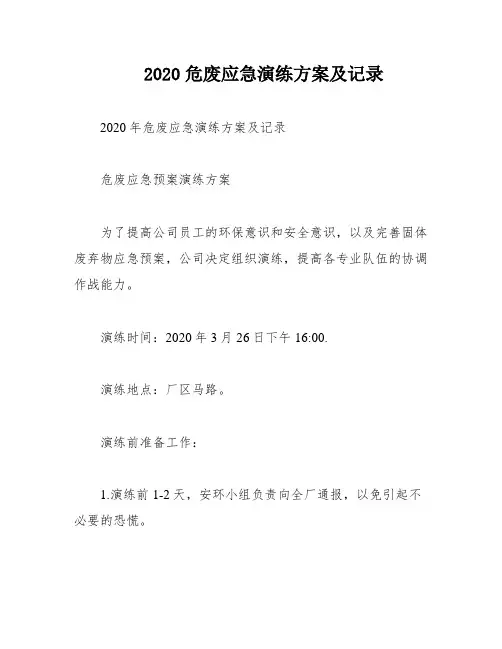 2020 危废应急演练方案及记录

2020 年危废应急演练方案及记录

危废应急预案演练方案

为了提高公司员工的环保意识和安全意识，以及完善固体废弃物应急预案，公司决定组织演练，提高各专业队伍的协调作战能力。

演练时间：2020 年 3 月 26 日下午 16:00.

演练地点：厂区马路。

演练前准备工作：

1.演练前 1-2 天，安环小组负责向全厂通报，以免引起不必要的恐慌。